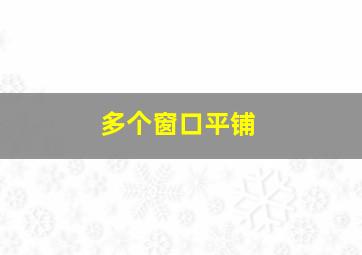 多个窗口平铺